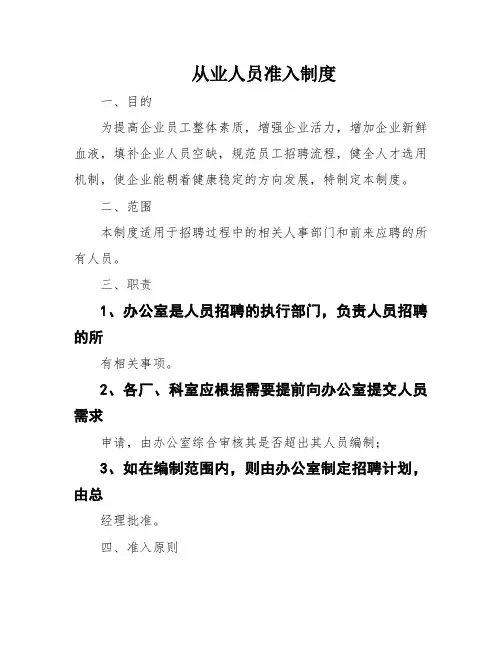 从业人员准入制度

一、目的

为提高企业员工整体素质，增强企业活力，增加企业新鲜血液，填补企业人员空缺，规范员工招聘流程，健全人才选用机制，使企业能朝着健康稳定的方向发展，特制定本制度。

二、范围

本制度适用于招聘过程中的相关人事部门和前来应聘的所有人员。

三、职责

1、办公室是人员招聘的执行部门，负责人员招聘的所

有相关事项。

2、各厂、科室应根据需要提前向办公室提交人员需求

申请，由办公室综合审核其是否超出其人员编制；

3、如在编制范围内，则由办公室制定招聘计划，由总

经理批准。

四、准入原则